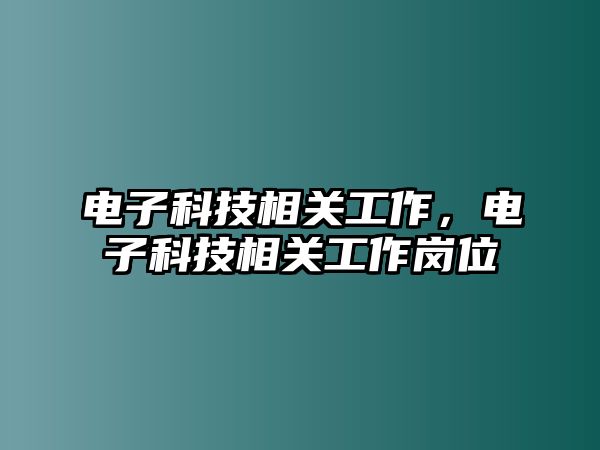 电子科技相关工作，电子科技相关工作岗位